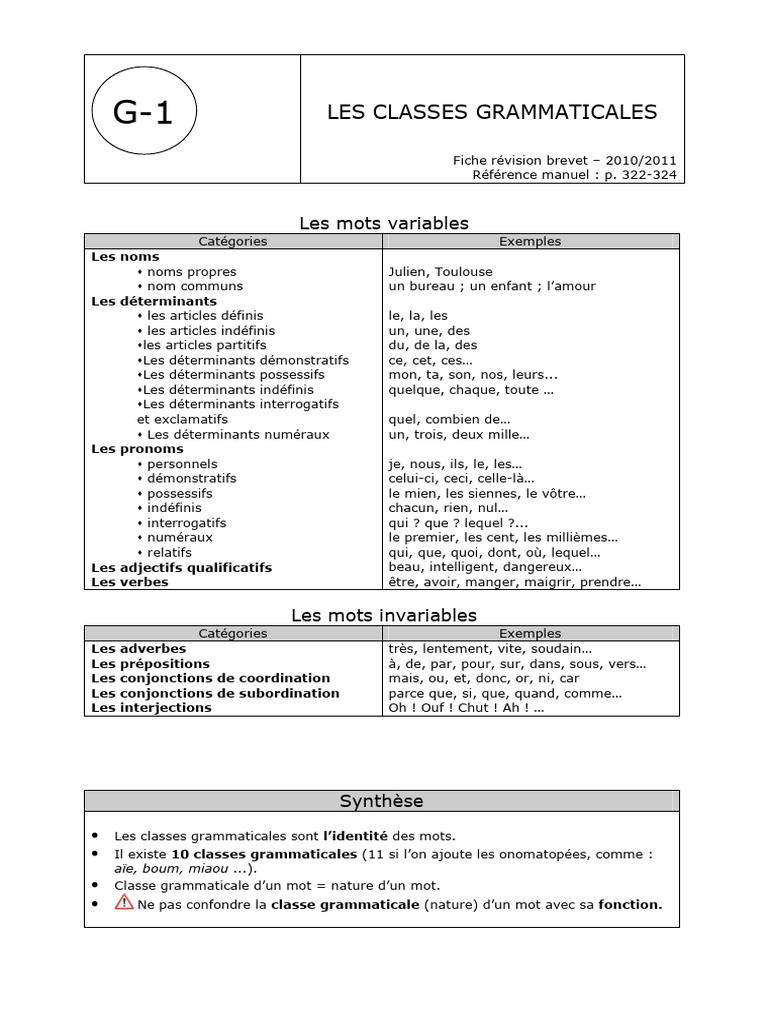 G-1

LES CLASSES GRAMMATICALES

Fiche révision brevet – 2010/2011
Référence manuel : p. 322-324

Les mots variables

| Catégories | Exemples |
|---|---|
| **Les noms** | |
| • noms propres | Julien, Toulouse |
| • nom communs | un bureau ; un enfant ; l'amour |
| **Les déterminants** | |
| • les articles définis | le, la, les |
| • les articles indéfinis | un, une, des |
| •les articles partitifs | du, de la, des |
| •Les déterminants démonstratifs | ce, cet, ces… |
| •Les déterminants possessifs | mon, ta, son, nos, leurs... |
| •Les déterminants indéfinis | quelque, chaque, toute … |
| •Les déterminants interrogatifs et exclamatifs | quel, combien de… |
| • Les déterminants numéraux | un, trois, deux mille… |
| **Les pronoms** | |
| • personnels | je, nous, ils, le, les… |
| • démonstratifs | celui-ci, ceci, celle-là… |
| • possessifs | le mien, les siennes, le vôtre… |
| • indéfinis | chacun, rien, nul… |
| • interrogatifs | qui ? que ? lequel ?... |
| • numéraux | le premier, les cent, les millièmes… |
| • relatifs | qui, que, quoi, dont, où, lequel… |
| **Les adjectifs qualificatifs** | beau, intelligent, dangereux… |
| **Les verbes** | être, avoir, manger, maigrir, prendre… |

Les mots invariables

| Catégories | Exemples |
|---|---|
| **Les adverbes** | très, lentement, vite, soudain… |
| **Les prépositions** | à, de, par, pour, sur, dans, sous, vers… |
| **Les conjonctions de coordination** | mais, ou, et, donc, or, ni, car |
| **Les conjonctions de subordination** | parce que, si, que, quand, comme… |
| **Les interjections** | Oh ! Ouf ! Chut ! Ah ! … |

Synthèse

• Les classes grammaticales sont **l'identité** des mots.
• Il existe **10 classes grammaticales** (11 si l'on ajoute les onomatopées, comme : *aie, boum, miaou* ...).
• Classe grammaticale d'un mot = nature d'un mot.
• Ne pas confondre la **classe grammaticale** (nature) d'un mot avec sa **fonction.**